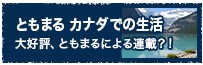 ともまる カナダでの生活
大好評、ともまるによる連載？！